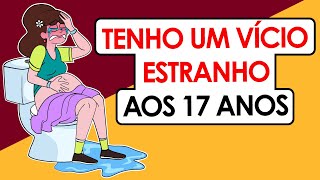 TENHO UM VÍCIO ESTRANHO
AOS 17 ANOS